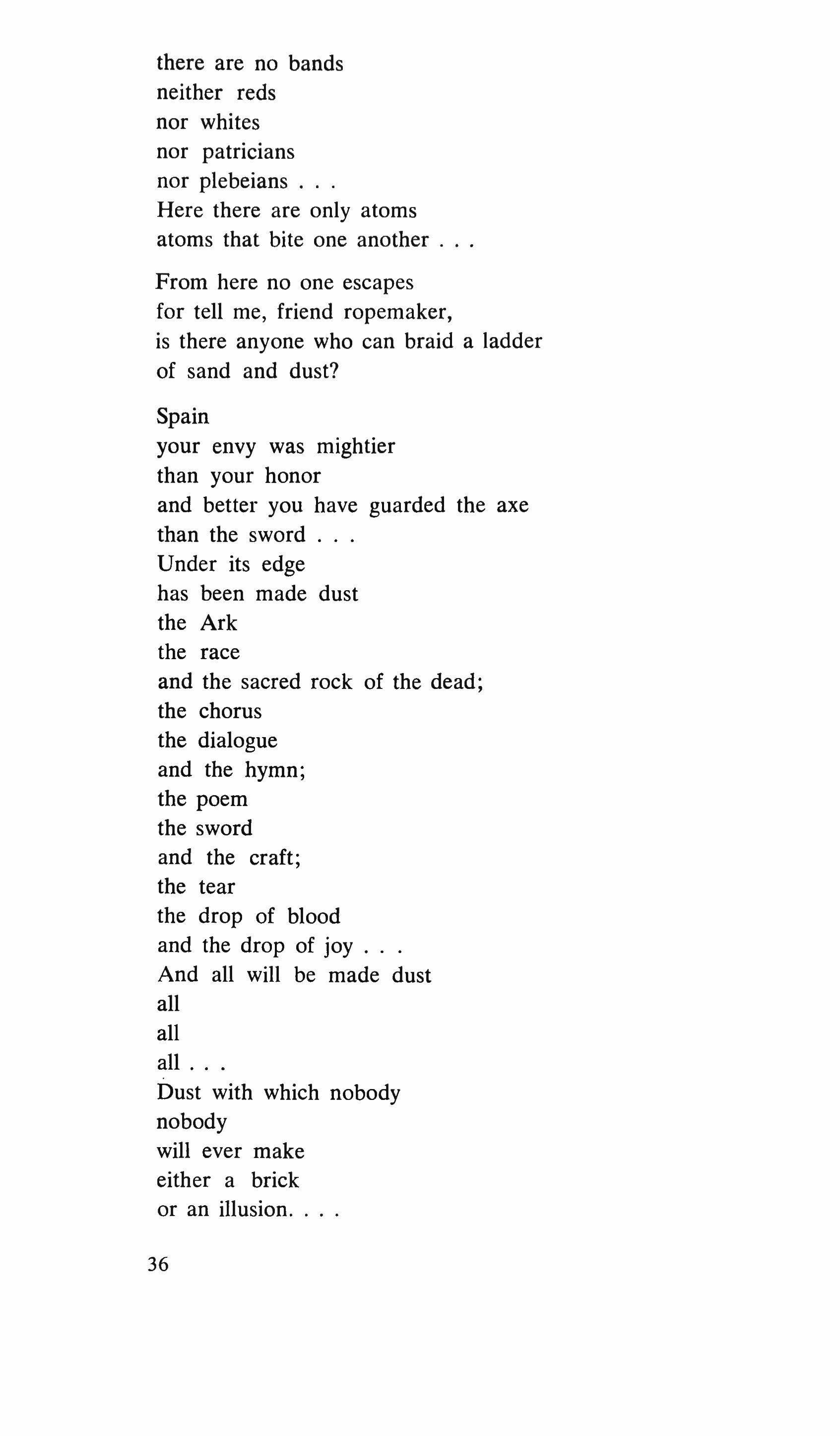 there are no bands
neither reds
nor whites
nor patricians
nor plebeians . . .
Here there are only atoms
atoms that bite one another . . .

From here no one escapes
for tell me, friend ropemaker,
is there anyone who can braid a ladder
of sand and dust?

Spain
your envy was mightier
than your honor
and better you have guarded the axe
than the sword . . .
Under its edge
has been made dust
the Ark
the race
and the sacred rock of the dead;
the chorus
the dialogue
and the hymn;
the poem
the sword
and the craft;
the tear
the drop of blood
and the drop of joy . . .
And all will be made dust
all
all
all . . .
Dust with which nobody
nobody
will ever make
either a brick
or an illusion. . . .

36